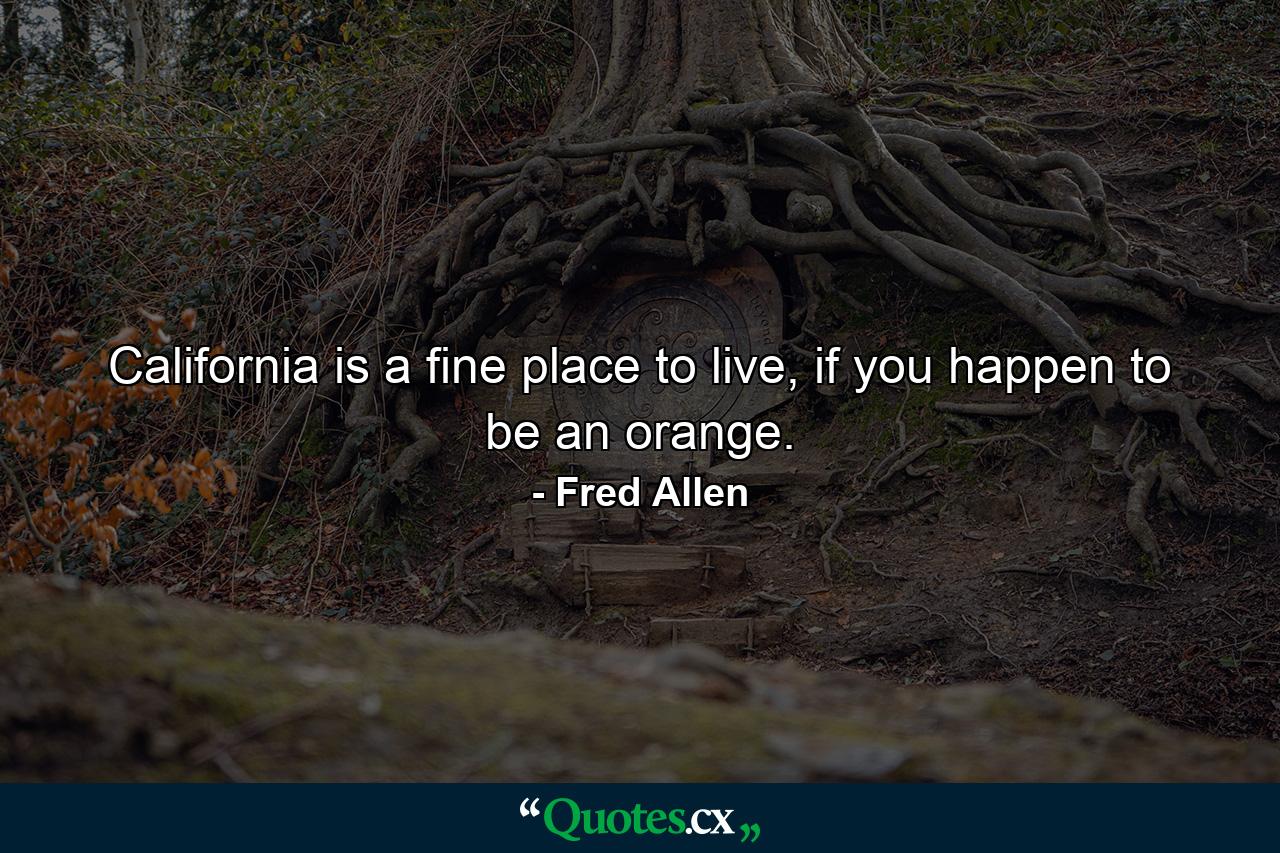 California is a fine place to live, if you happen to be an orange.

- Fred Allen

“Quotes.cx„